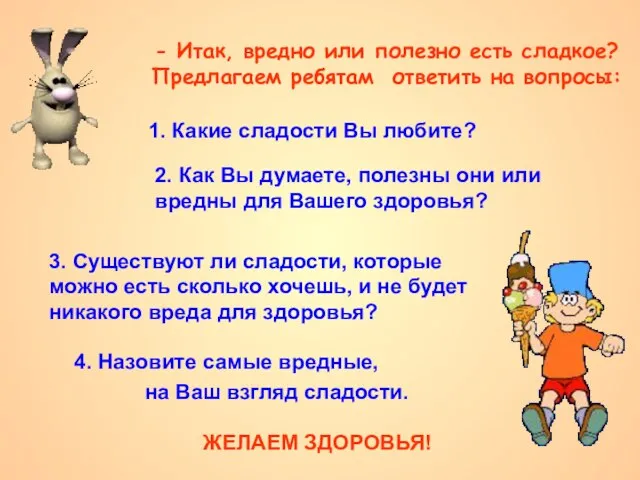 - Итак, вредно или полезно есть сладкое? Предлагаем ребятам ответить на вопросы:

1. Какие сладости Вы любите?

2. Как Вы думаете, полезны они или вредны для Вашего здоровья?

3. Существуют ли сладости, которые можно есть сколько хочешь, и не будет никакого вреда для здоровья?

4. Назовите самые вредные, на Ваш взгляд сладости.

ЖЕЛАЕМ ЗДОРОВЬЯ!